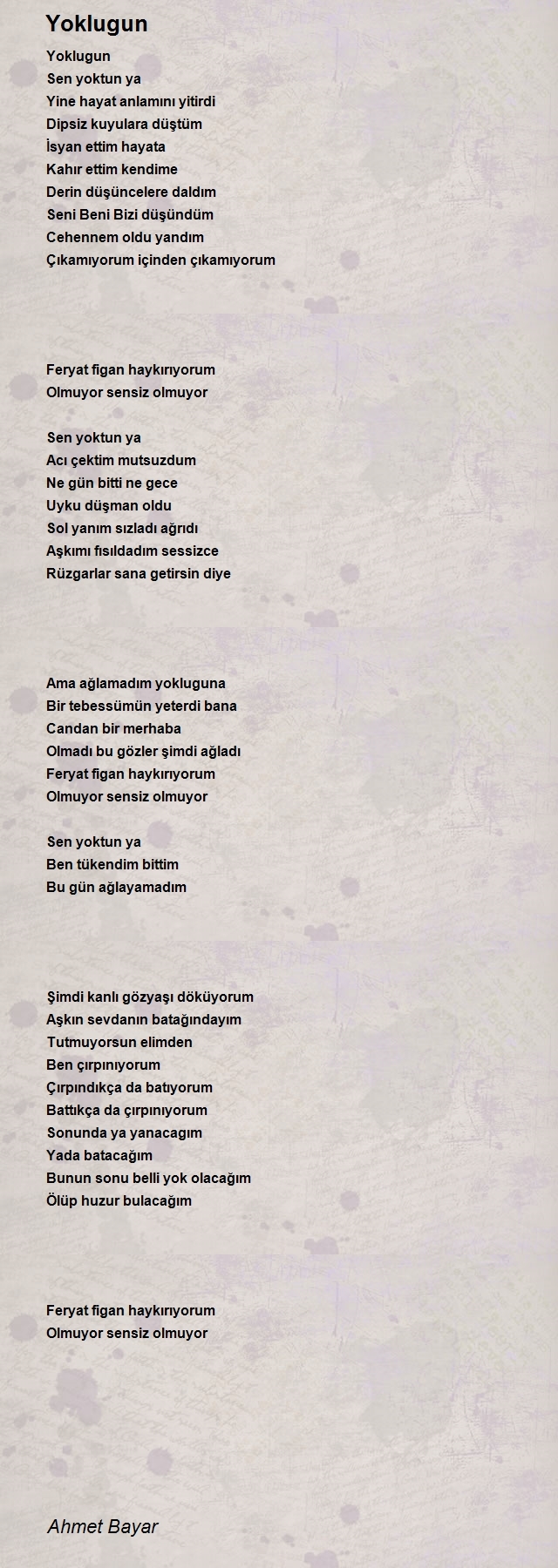 Yoklugun

Yoklugun
Sen yoktun ya
Yine hayat anlamını yitirdi
Dipsiz kuyulara düştüm
İsyan ettim hayata
Kahır ettim kendime
Derin düşüncelere daldım
Seni Beni Bizi düşündüm
Cehennem oldu yandım
Çıkamıyorum içinden çıkamıyorum

Feryat figan haykırıyorum
Olmuyor sensiz olmuyor

Sen yoktun ya
Acı çektim mutsuzdum
Ne gün bitti ne gece
Uyku düşman oldu
Sol yanım sızladı ağrıdı
Aşkımı fısıldadım sessizce
Rüzgarlar sana getirsin diye

Ama ağlamadım yokluguna
Bir tebessümün yeterdi bana
Candan bir merhaba
Olmadı bu gözler şimdi ağladı
Feryat figan haykırıyorum
Olmuyor sensiz olmuyor

Sen yoktun ya
Ben tükendim bittim
Bu gün ağlayamadım

Şimdi kanlı gözyaşı döküyorum
Aşkın sevdanın batağındayım
Tutmuyorsun elimden
Ben çırpınıyorum
Çırpındıkça da batıyorum
Battıkça da çırpınıyorum
Sonunda ya yanacagım
Yada batacağım
Bunun sonu belli yok olacağım
Ölüp huzur bulacağım

Feryat figan haykırıyorum
Olmuyor sensiz olmuyor

Ahmet Bayar